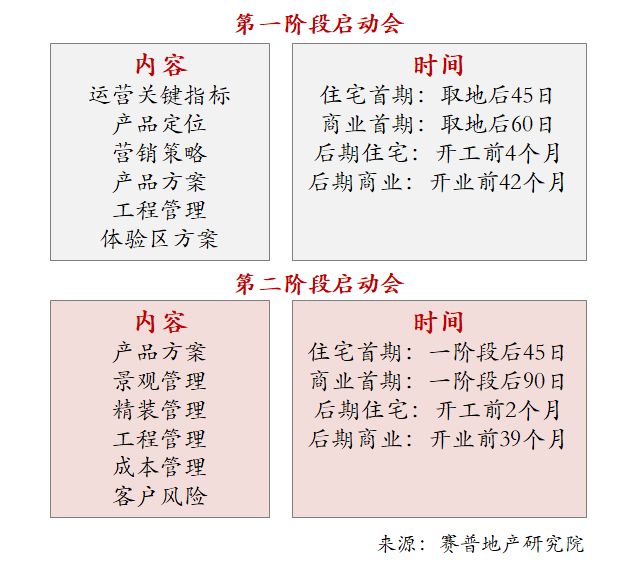 第一阶段启动会

内容
运营关键指标
产品定位
营销策略
产品方案
工程管理
体验区方案

时间
住宅首期：取地后45日
商业首期：取地后60日
后期住宅：开工前4个月
后期商业：开业前42个月

第二阶段启动会

内容
产品方案
景观管理
精装管理
工程管理
成本管理
客户风险

时间
住宅首期：一阶段后45日
商业首期：一阶段后90日
后期住宅：开工前2个月
后期商业：开业前39个月

来源：赛普地产研究院